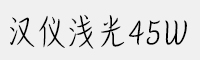 汉仪浅光45W